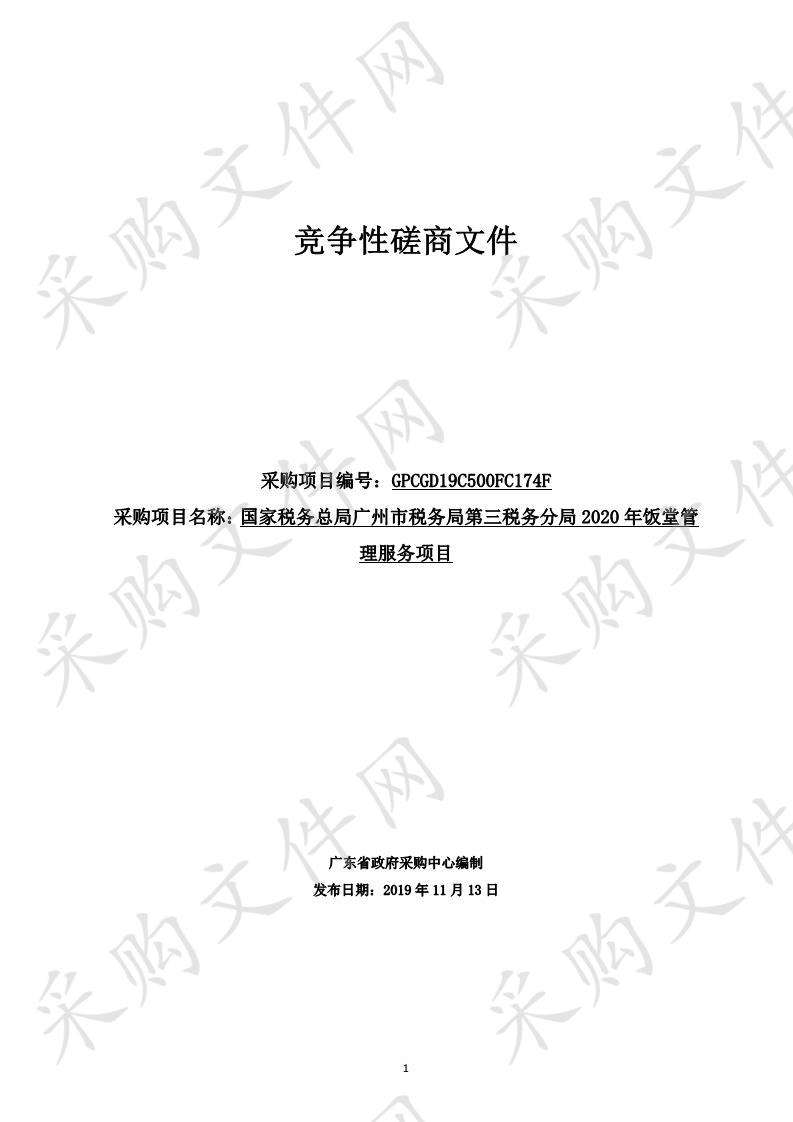 采购文件网

竞争性磋商文件

采购项目编号：GPCGD19C500FC174F
采购项目名称：国家税务总局广州市税务局第三税务分局 2020 年饭堂管理服务项目

广东省政府采购中心编制
发布日期：2019 年 11 月 13 日

1